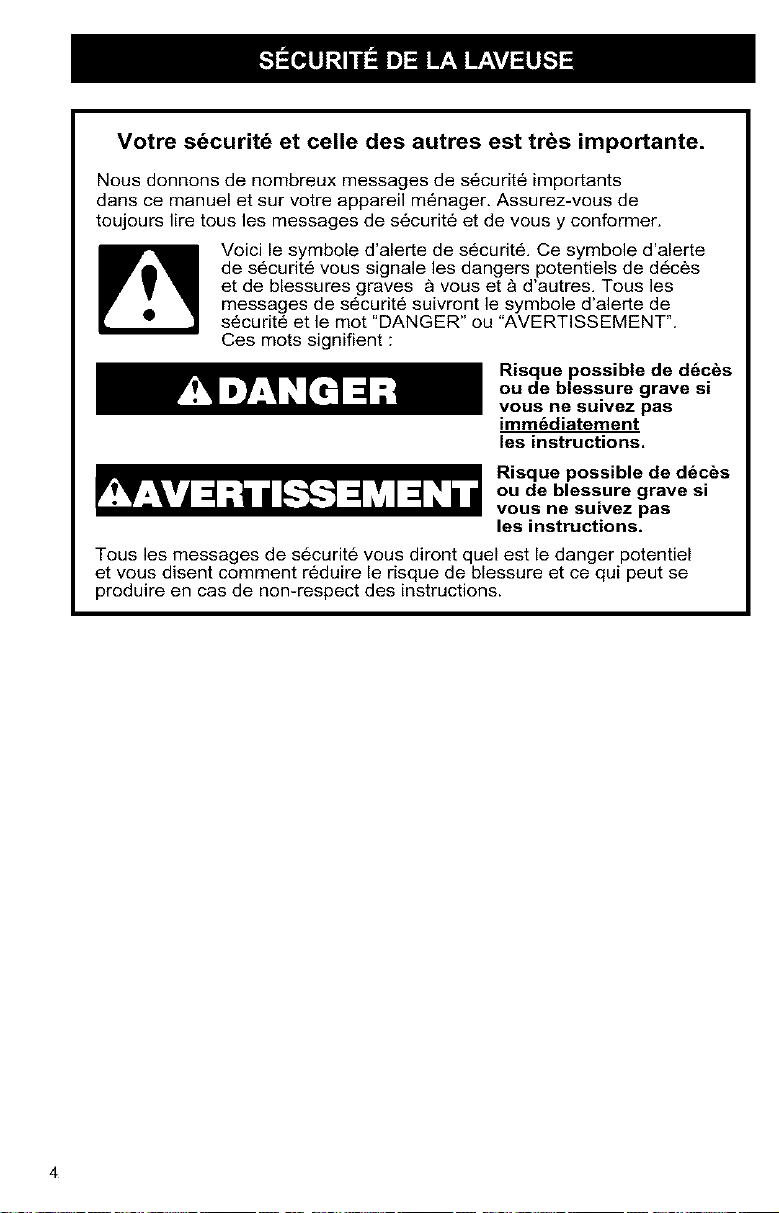 SÉCURITÉ DE LA LAVEUSE

Votre sécurité et celle des autres est très importante.

Nous donnons de nombreux messages de sécurité importants dans ce manuel et sur votre appareil ménager. Assurez-vous de toujours lire tous les messages de sécurité et de vous y conformer.

Voici le symbole d'alerte de sécurité. Ce symbole d'alerte de sécurité vous signale les dangers potentiels de décès et de blessures graves à vous et à d'autres. Tous les messages de sécurité suivront le symbole d'alerte de sécurité et le mot "DANGER" ou "AVERTISSEMENT". Ces mots signifient :

DANGER

Risque possible de décès ou de blessure grave si vous ne suivez pas immédiatement les instructions.

AVERTISSEMENT

Risque possible de décès ou de blessure grave si vous ne suivez pas les instructions.

Tous les messages de sécurité vous diront quel est le danger potentiel et vous disent comment réduire le risque de blessure et ce qui peut se produire en cas de non-respect des instructions.

4